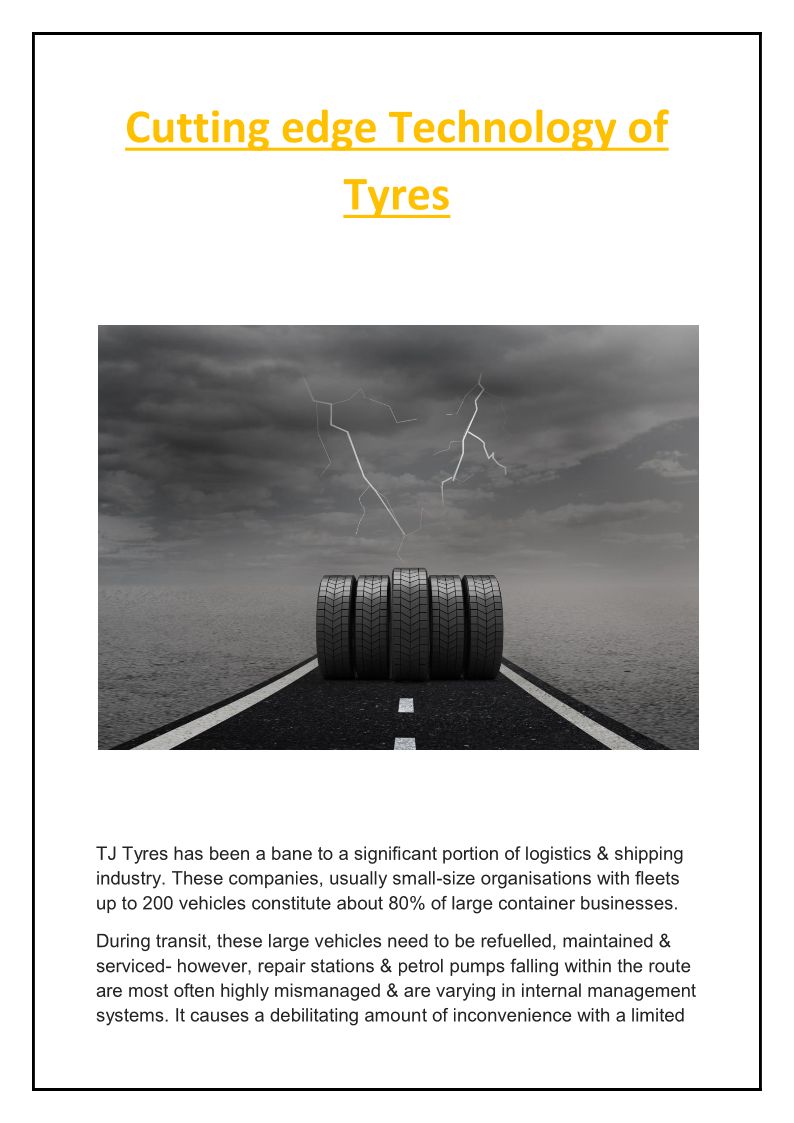 Cutting edge Technology of Tyres

TJ Tyres has been a bane to a significant portion of logistics & shipping industry. These companies, usually small-size organisations with fleets up to 200 vehicles constitute about 80% of large container businesses.

During transit, these large vehicles need to be refuelled, maintained & serviced- however, repair stations & petrol pumps falling within the route are most often highly mismanaged & are varying in internal management systems. It causes a debilitating amount of inconvenience with a limited